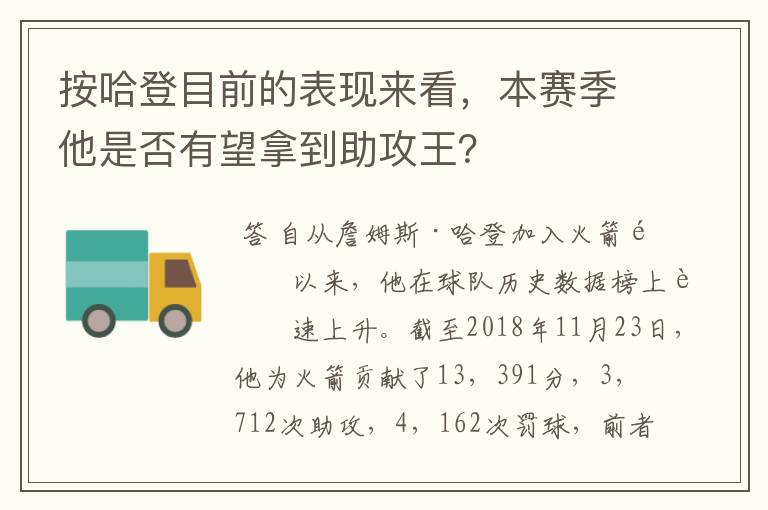 按哈登目前的表现来看，本赛季他是否有望拿到助攻王?

答 自从詹姆斯·哈登加入火箭é以来，他在球队历史数据榜上è速上升。截至2018年11月23日，他为火箭贡献了13，391分，3，712次助攻，4，162次罚球，前者